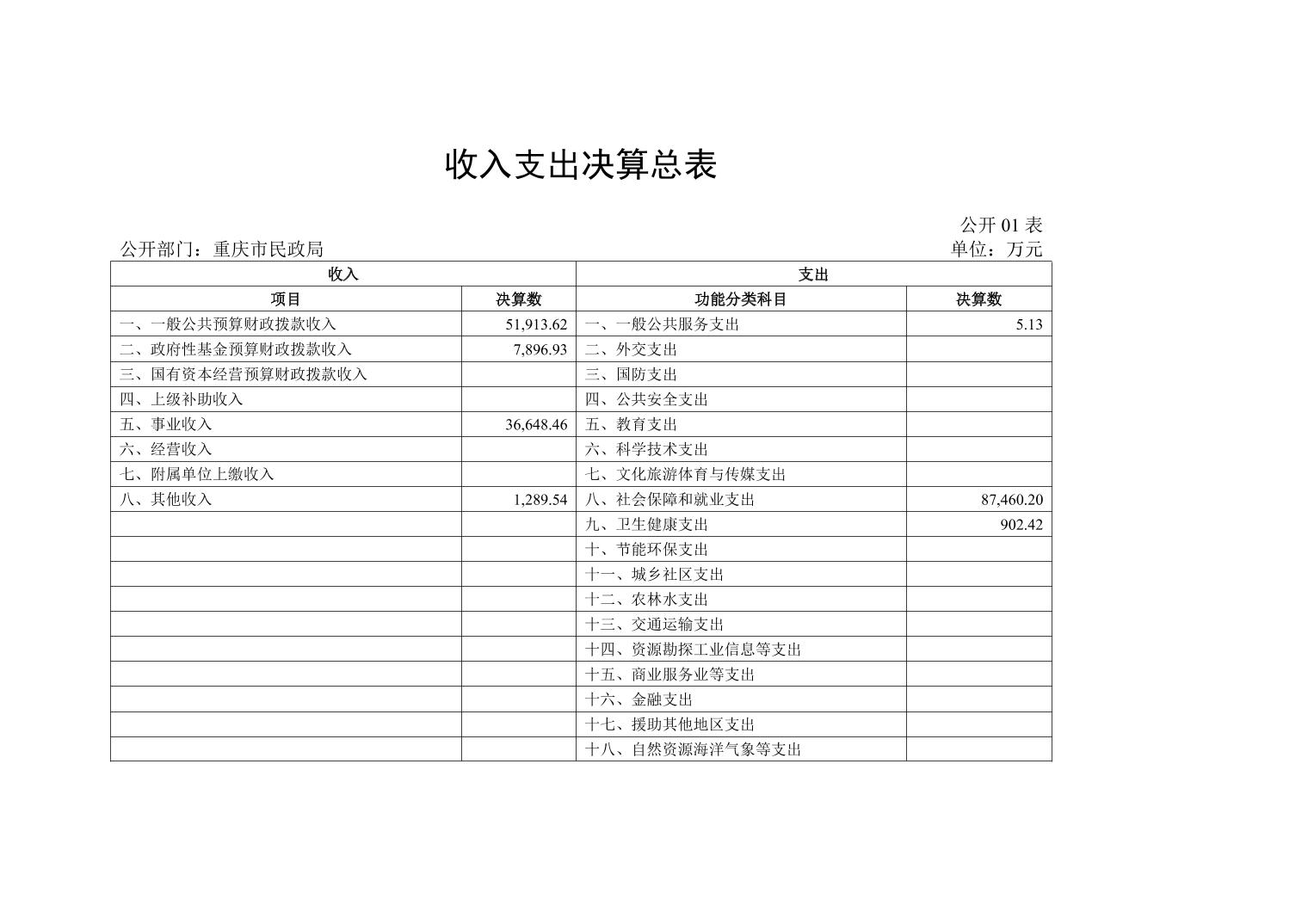 收入支出决算总表

公开 01 表

公开部门：重庆市民政局

单位：万元

| 收入 | | 支出 | |
|---|---|---|---|
| 项目 | 决算数 | 功能分类科目 | 决算数 |
| 一、一般公共预算财政拨款收入 | 51,913.62 | 一、一般公共服务支出 | 5.13 |
| 二、政府性基金预算财政拨款收入 | 7,896.93 | 二、外交支出 | |
| 三、国有资本经营预算财政拨款收入 | | 三、国防支出 | |
| 四、上级补助收入 | | 四、公共安全支出 | |
| 五、事业收入 | 36,648.46 | 五、教育支出 | |
| 六、经营收入 | | 六、科学技术支出 | |
| 七、附属单位上缴收入 | | 七、文化旅游体育与传媒支出 | |
| 八、其他收入 | 1,289.54 | 八、社会保障和就业支出 | 87,460.20 |
| | | 九、卫生健康支出 | 902.42 |
| | | 十、节能环保支出 | |
| | | 十一、城乡社区支出 | |
| | | 十二、农林水支出 | |
| | | 十三、交通运输支出 | |
| | | 十四、资源勘探工业信息等支出 | |
| | | 十五、商业服务业等支出 | |
| | | 十六、金融支出 | |
| | | 十七、援助其他地区支出 | |
| | | 十八、自然资源海洋气象等支出 | |